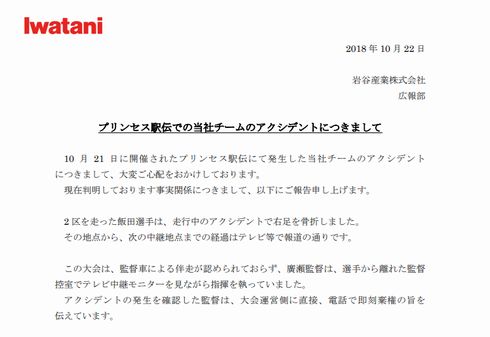 Iwatani

2018 年 10 月 22 日

岩谷産業株式会社
広報部

プリンセス駅伝での当社チームのアクシデントにつきまして

10 月 21 日に開催されたプリンセス駅伝にて発生した当社チームのアクシデントにつきまして、大変ご心配をおかけしております。
現在判明しております事実関係につきまして、以下にご報告申し上げます。

2 区を走った飯田選手は、走行中のアクシデントで右足を骨折しました。
その地点から、次の中継地点までの経過はテレビ等で報道の通りです。

この大会は、監督車による伴走が認められておらず、廣瀬監督は、選手から離れた監督控室でテレビ中継モニターを見ながら指揮を執っていました。
アクシデントの発生を確認した監督は、大会運営側に直接、電話で即刻棄権の旨を伝えています。